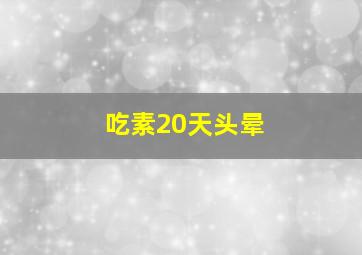 吃素20天头晕